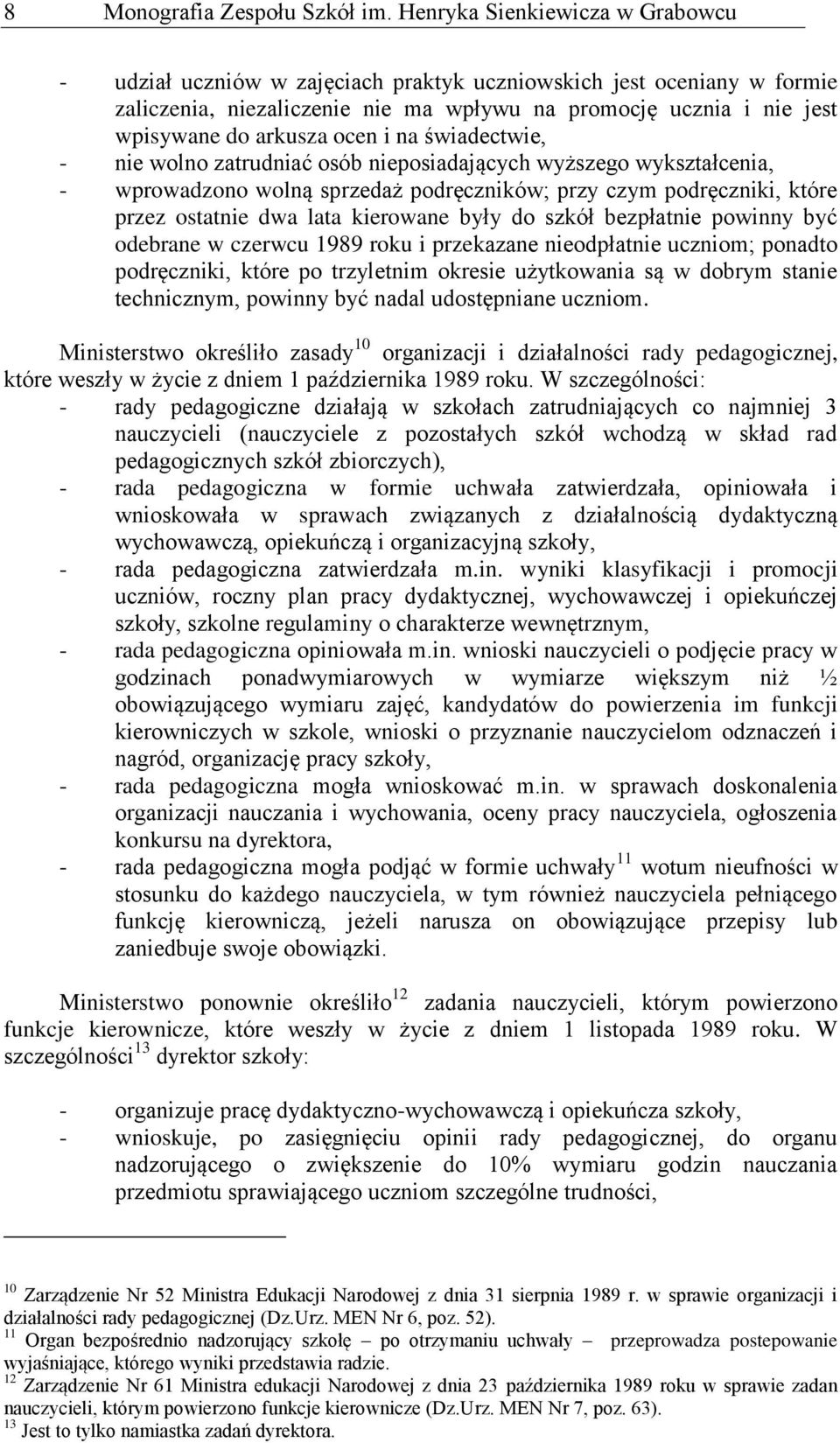 8 Monografia Zespołu Szkół im. Henryka Sienkiewicza w Grabowcu

- udział uczniów w zajęciach praktyk uczniowskich jest oceniany w formie zaliczenia, niezaliczenie nie ma wpływu na promocję ucznia i nie jest wpisywane do arkusza ocen i na świadectwie,
- nie wolno zatrudniać osób nieposiadających wyższego wykształcenia,
- wprowadzono wolną sprzedaż podręczników; przy czym podręczniki, które przez ostatnie dwa lata kierowane były do szkół bezpłatnie powinny być odebrane w czerwcu 1989 roku i przekazane nieodpłatnie uczniom; ponadto podręczniki, które po trzyletnim okresie użytkowania są w dobrym stanie technicznym, powinny być nadal udostępniane uczniom.

Ministerstwo określiło zasady$^{10}$ organizacji i działalności rady pedagogicznej, które weszły w życie z dniem 1 października 1989 roku. W szczególności:
- rady pedagogiczne działają w szkołach zatrudniających co najmniej 3 nauczycieli (nauczyciele z pozostałych szkół wchodzą w skład rad pedagogicznych szkół zbiorczych),
- rada pedagogiczna w formie uchwała zatwierdzała, opiniowała i wnioskowała w sprawach związanych z działalnością dydaktyczną wychowawczą, opiekuńczą i organizacyjną szkoły,
- rada pedagogiczna zatwierdzała m.in. wyniki klasyfikacji i promocji uczniów, roczny plan pracy dydaktycznej, wychowawczej i opiekuńczej szkoły, szkolne regulaminy o charakterze wewnętrznym,
- rada pedagogiczna opiniowała m.in. wnioski nauczycieli o podjęcie pracy w godzinach ponadwymiarowych w wymiarze większym niż ½ obowiązującego wymiaru zajęć, kandydatów do powierzenia im funkcji kierowniczych w szkole, wnioski o przyznanie nauczycielom odznaczeń i nagród, organizację pracy szkoły,
- rada pedagogiczna mogła wnioskować m.in. w sprawach doskonalenia organizacji nauczania i wychowania, oceny pracy nauczyciela, ogłoszenia konkursu na dyrektora,
- rada pedagogiczna mogła podjąć w formie uchwały$^{11}$ wotum nieufności w stosunku do każdego nauczyciela, w tym również nauczyciela pełniącego funkcję kierowniczą, jeżeli narusza on obowiązujące przepisy lub zaniedbuje swoje obowiązki.

Ministerstwo ponownie określiło$^{12}$ zadania nauczycieli, którym powierzono funkcje kierownicze, które weszły w życie z dniem 1 listopada 1989 roku. W szczególności$^{13}$ dyrektor szkoły:

- organizuje pracę dydaktyczno-wychowawczą i opiekuńcza szkoły,
- wnioskuje, po zasięgnięciu opinii rady pedagogicznej, do organu nadzorującego o zwiększenie do 10% wymiaru godzin nauczania przedmiotu sprawiającego uczniom szczególne trudności,

$^{10}$ Zarządzenie Nr 52 Ministra Edukacji Narodowej z dnia 31 sierpnia 1989 r. w sprawie organizacji i działalności rady pedagogicznej (Dz.Urz. MEN Nr 6, poz. 52).
$^{11}$ Organ bezpośrednio nadzorujący szkołę – po otrzymaniu uchwały – przeprowadza postepowanie wyjaśniające, którego wyniki przedstawia radzie.
$^{12}$ Zarządzenie Nr 61 Ministra edukacji Narodowej z dnia 23 października 1989 roku w sprawie zadan nauczycieli, którym powierzono funkcje kierownicze (Dz.Urz. MEN Nr 7, poz. 63).
$^{13}$ Jest to tylko namiastka zadań dyrektora.